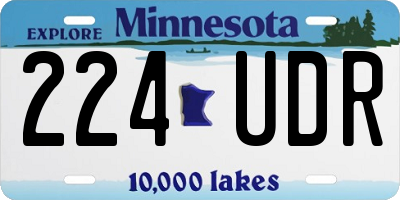 EXPLORE Minnesota

224 UDR

10,000 lakes